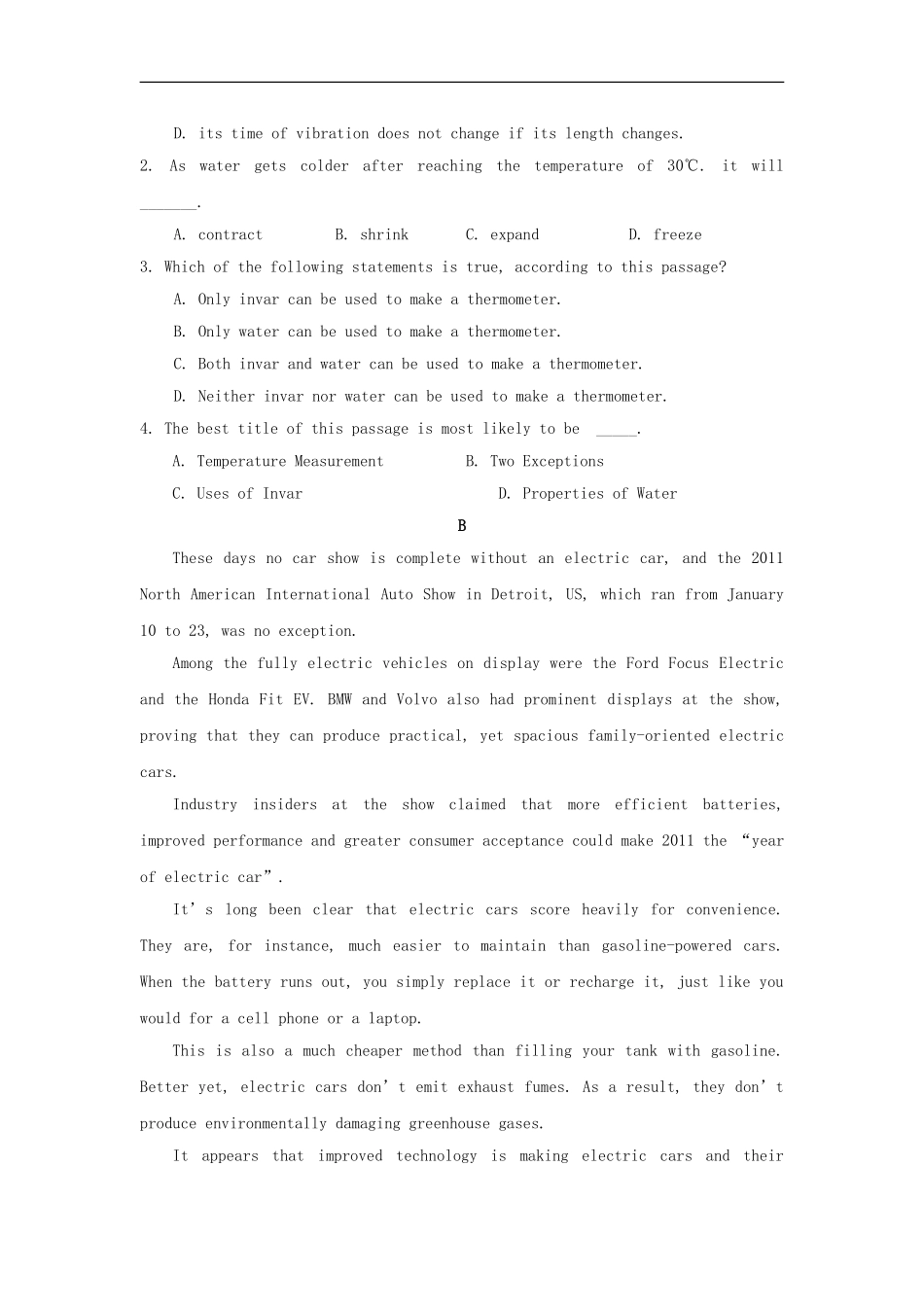 D. its time of vibration does not change if its length changes.

2. As water gets colder after reaching the temperature of 30℃. it will ____.

A. contract B. shrink C. expand D. freeze

3. Which of the following statements is true, according to this passage?

A. Only invar can be used to make a thermometer.

B. Only water can be used to make a thermometer.

C. Both invar and water can be used to make a thermometer.

D. Neither invar nor water can be used to make a thermometer.

4. The best title of this passage is most likely to be ____.

A. Temperature Measurement B. Two Exceptions

C. Uses of Invar D. Properties of Water

B

These days no car show is complete without an electric car, and the 2011 North American International Auto Show in Detroit, US, which ran from January 10 to 23, was no exception.

Among the fully electric vehicles on display were the Ford Focus Electric and the Honda Fit EV. BMW and Volvo also had prominent displays at the show, proving that they can produce practical, yet spacious family-oriented electric cars.

Industry insiders at the show claimed that more efficient batteries, improved performance and greater consumer acceptance could make 2011 the "year of electric car".

It's long been clear that electric cars score heavily for convenience. They are, for instance, much easier to maintain than gasoline-powered cars. When the battery runs out, you simply replace it or recharge it, just like you would for a cell phone or a laptop.

This is also a much cheaper method than filling your tank with gasoline. Better yet, electric cars don't emit exhaust fumes. As a result, they don't produce environmentally damaging greenhouse gases.

It appears that improved technology is making electric cars and their